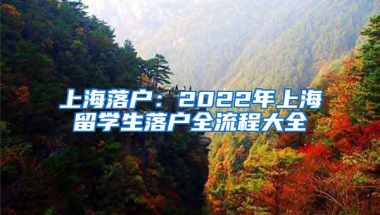 上海落户：2022年上海留学生落户全流程大全